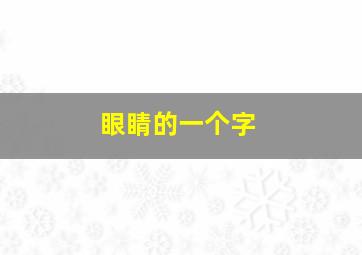 眼睛的一个字